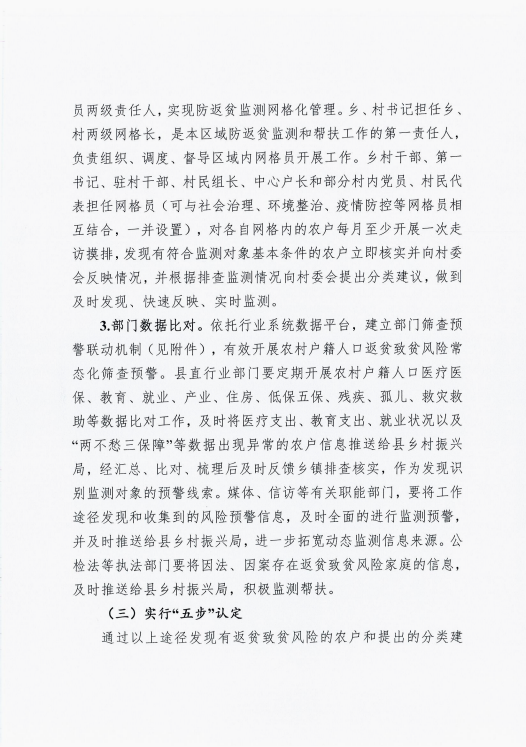 员两级责任人，实现防返贫监测网格化管理。乡、村书记担任乡、村两级网格长，是本区域防返贫监测和帮扶工作的第一责任人，负责组织、调度、督导区域内网格员开展工作。乡村干部、第一书记、驻村干部、村民组长、中心户长和部分村内党员、村民代表担任网格员（可与社会治理、环境整治、疫情防控等网格员相互结合，一并设置），对各自网格内的农户每月至少开展一次走访摸排，发现有符合监测对象基本条件的农户立即核实并向村委会反映情况，并根据排查监测情况向村委会提出分类建议，做到及时发现、快速反映、实时监测。

3.部门数据比对。依托行业系统数据平台，建立部门筛查预警联动机制（见附件），有效开展农村户籍人口返贫致贫风险常态化筛查预警。县直行业部门要定期开展农村户籍人口医疗医保、教育、就业、产业、住房、低保五保、残疾、孤儿、救灾救助等数据比对工作，及时将医疗支出、教育支出、就业状况以及“两不愁三保障”等数据出现异常的农户信息推送给县乡村振兴局，经汇总、比对、梳理后及时反馈乡镇排查核实，作为发现识别监测对象的预警线索。媒体、信访等有关职能部门，要将工作途径发现和收集到的风险预警信息，及时全面的进行监测预警，并及时推送给县乡村振兴局，进一步拓宽动态监测信息来源。公检法等执法部门要将因法、因案存在返贫致贫风险家庭的信息，及时推送给县乡村振兴局，积极监测帮扶。

（三）实行“五步”认定

通过以上途径发现有返贫致贫风险的农户和提出的分类建